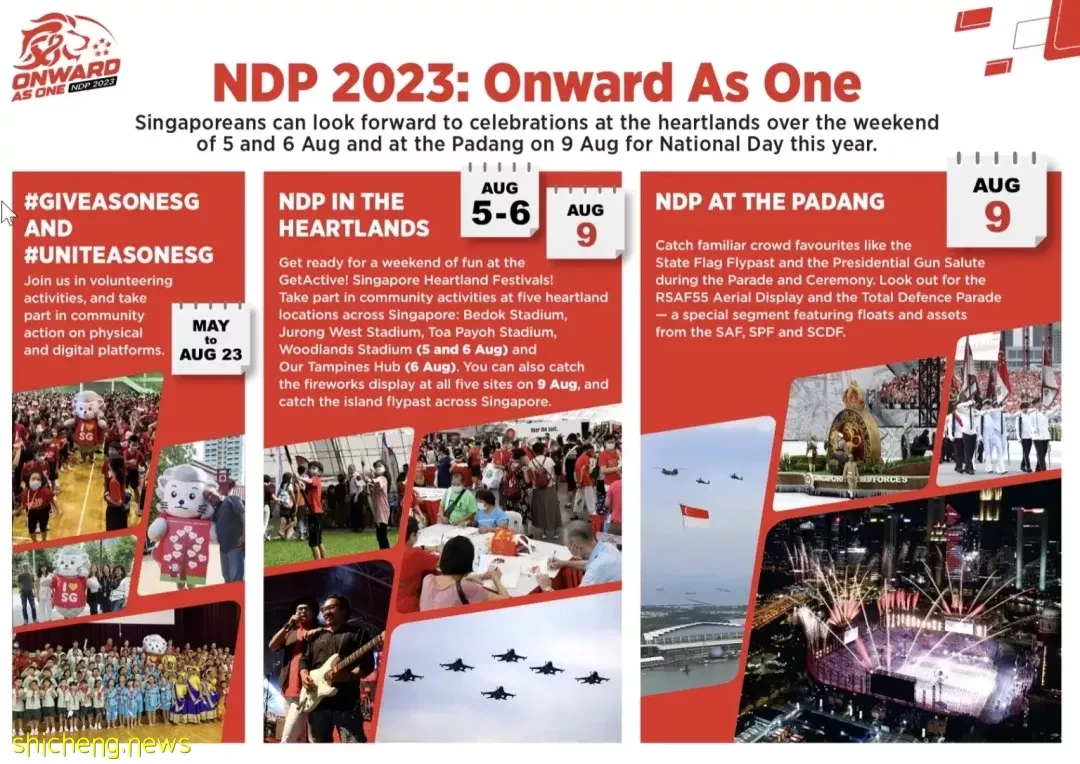 ONWARD AS ONE NDP 2023

NDP 2023: Onward As One

Singaporeans can look forward to celebrations at the heartlands over the weekend of 5 and 6 Aug and at the Padang on 9 Aug for National Day this year.

#GIVEASONESG AND #UNITEASONESG

Join us in volunteering activities, and take part in community action on physical and digital platforms.

MAY to AUG 23

SG

SG

NDP IN THE HEARTLANDS

AUG 5-6

AUG 9

Get ready for a weekend of fun at the GetActive! Singapore Heartland Festivals! Take part in community activities at five heartland locations across Singapore: Bedok Stadium, Jurong West Stadium, Toa Payoh Stadium, Woodlands Stadium (5 and 6 Aug) and Our Tampines Hub (6 Aug). You can also catch the fireworks display at all five sites on 9 Aug, and catch the island flypast across Singapore.

NDP AT THE PADANG

AUG 9

Catch familiar crowd favourites like the State Flag Flypast and the Presidential Gun Salute during the Parade and Ceremony. Look out for the RSAF55 Aerial Display and the Total Defence Parade — a special segment featuring floats and assets from the SAF, SPF and SCDF.

SINGAPORE ARMED FORCES

shicheng.news